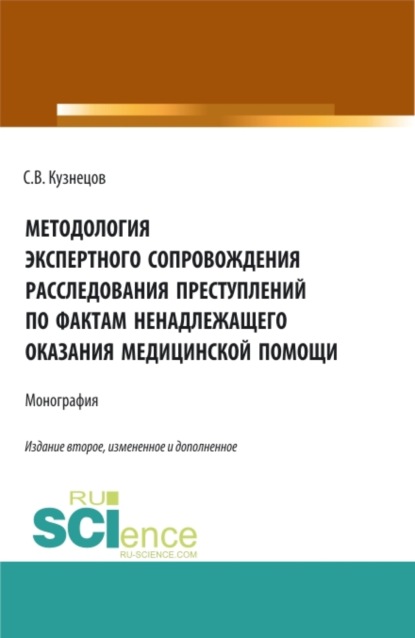 С.В. Кузнецов

МЕТОДОЛОГИЯ ЭКСПЕРТНОГО СОПРОВОЖДЕНИЯ РАССЛЕДОВАНИЯ ПРЕСТУПЛЕНИЙ ПО ФАКТАМ НЕНАДЛЕЖАЩЕГО ОКАЗАНИЯ МЕДИЦИНСКОЙ ПОМОЩИ

Монография

Издание второе, измененное и дополненное

RU SCIence
RU-SCIENCE.COM